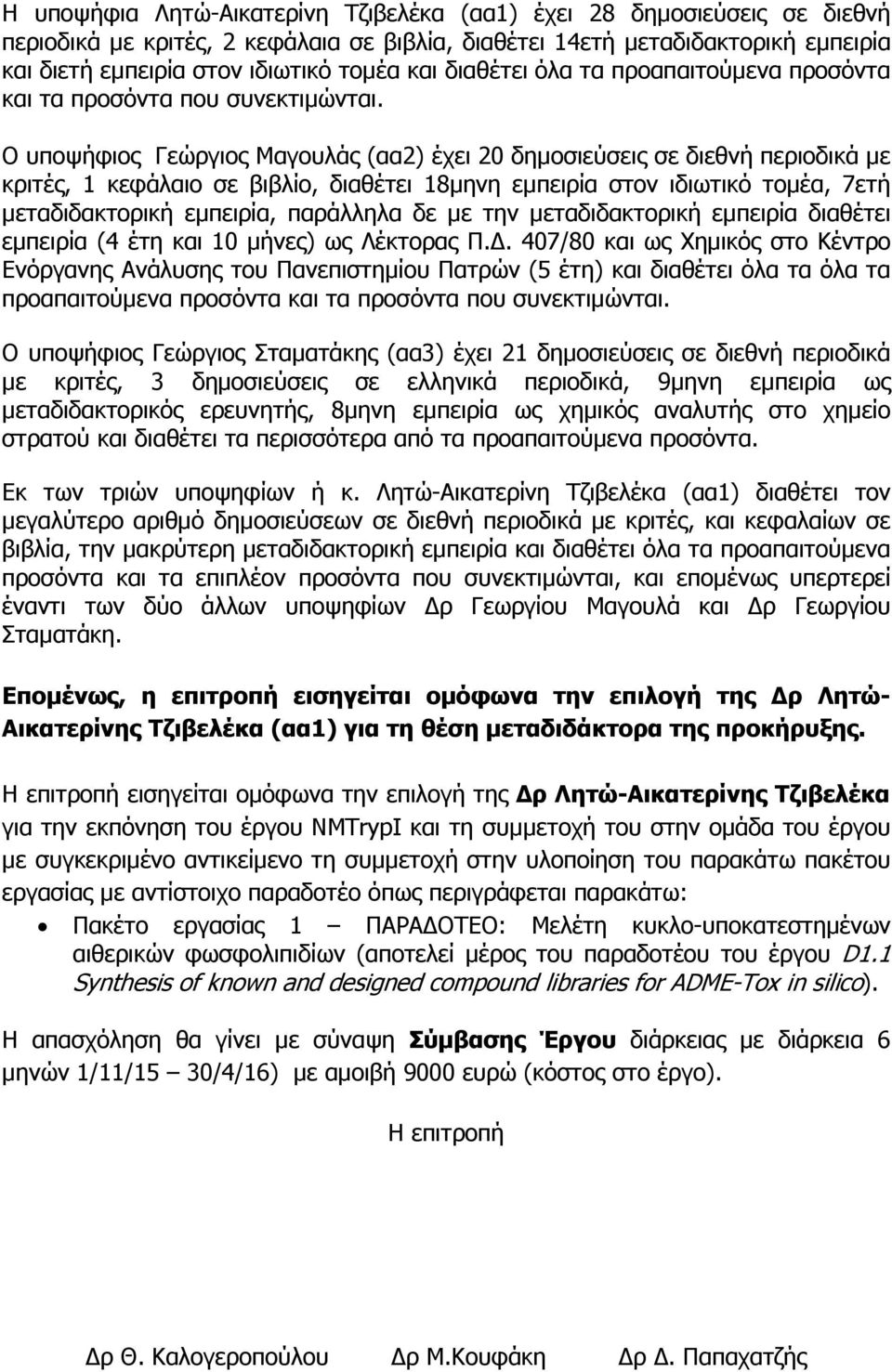 Η υποψήφια Λητώ-Αικατερίνη Τζιβελέκα (αα1) έχει 28 δημοσιεύσεις σε διεθνή περιοδικά με κριτές, 2 κεφάλαια σε βιβλία, διαθέτει 14ετή μεταδιδακτορική εμπειρία και διετή εμπειρία στον ιδιωτικό τομέα και διαθέτει όλα τα προαπαιτούμενα προσόντα και τα προσόντα που συνεκτιμώνται.

Ο υποψήφιος Γεώργιος Μαγουλάς (αα2) έχει 20 δημοσιεύσεις σε διεθνή περιοδικά με κριτές, 1 κεφάλαιο σε βιβλίο, διαθέτει 18μηνη εμπειρία στον ιδιωτικό τομέα, 7ετή μεταδιδακτορική εμπειρία, παράλληλα δε με την μεταδιδακτορική εμπειρία διαθέτει εμπειρία (4 έτη και 10 μήνες) ως Λέκτορας Π.Δ. 407/80 και ως Χημικός στο Κέντρο Ενόργανης Ανάλυσης του Πανεπιστημίου Πατρών (5 έτη) και διαθέτει όλα τα όλα τα προαπαιτούμενα προσόντα και τα προσόντα που συνεκτιμώνται.

Ο υποψήφιος Γεώργιος Σταματάκης (αα3) έχει 21 δημοσιεύσεις σε διεθνή περιοδικά με κριτές, 3 δημοσιεύσεις σε ελληνικά περιοδικά, 9μηνη εμπειρία ως μεταδιδακτορικός ερευνητής, 8μηνη εμπειρία ως χημικός αναλυτής στο χημείο στρατού και διαθέτει τα περισσότερα από τα προαπαιτούμενα προσόντα.

Εκ των τριών υποψηφίων ή κ. Λητώ-Αικατερίνη Τζιβελέκα (αα1) διαθέτει τον μεγαλύτερο αριθμό δημοσιεύσεων σε διεθνή περιοδικά με κριτές, και κεφαλαίων σε βιβλία, την μακρύτερη μεταδιδακτορική εμπειρία και διαθέτει όλα τα προαπαιτούμενα προσόντα και τα επιπλέον προσόντα που συνεκτιμώνται, και επομένως υπερτερεί έναντι των δύο άλλων υποψηφίων Δρ Γεωργίου Μαγουλά και Δρ Γεωργίου Σταματάκη.

Επομένως, η επιτροπή εισηγείται ομόφωνα την επιλογή της Δρ Λητώ-Αικατερίνης Τζιβελέκα (αα1) για τη θέση μεταδιδάκτορα της προκήρυξης.

Η επιτροπή εισηγείται ομόφωνα την επιλογή της Δρ Λητώ-Αικατερίνης Τζιβελέκα για την εκπόνηση του έργου NMTrypI και τη συμμετοχή του στην ομάδα του έργου με συγκεκριμένο αντικείμενο τη συμμετοχή στην υλοποίηση του παρακάτω πακέτου εργασίας με αντίστοιχο παραδοτέο όπως περιγράφεται παρακάτω:

• Πακέτο εργασίας 1 – ΠΑΡΑΔΟΤΕΟ: Μελέτη κυκλο-υποκατεστημένων αιθερικών φωσφολιπιδίων (αποτελεί μέρος του παραδοτέου του έργου D1.1 Synthesis of known and designed compound libraries for ADME-Tox in silico).

Η απασχόληση θα γίνει με σύναψη Σύμβασης Έργου διάρκειας με διάρκεια 6 μηνών 1/11/15 – 30/4/16) με αμοιβή 9000 ευρώ (κόστος στο έργο).

Η επιτροπή

Δρ Θ. Καλογεροπούλου Δρ Μ.Κουφάκη Δρ Δ. Παπαχατζής